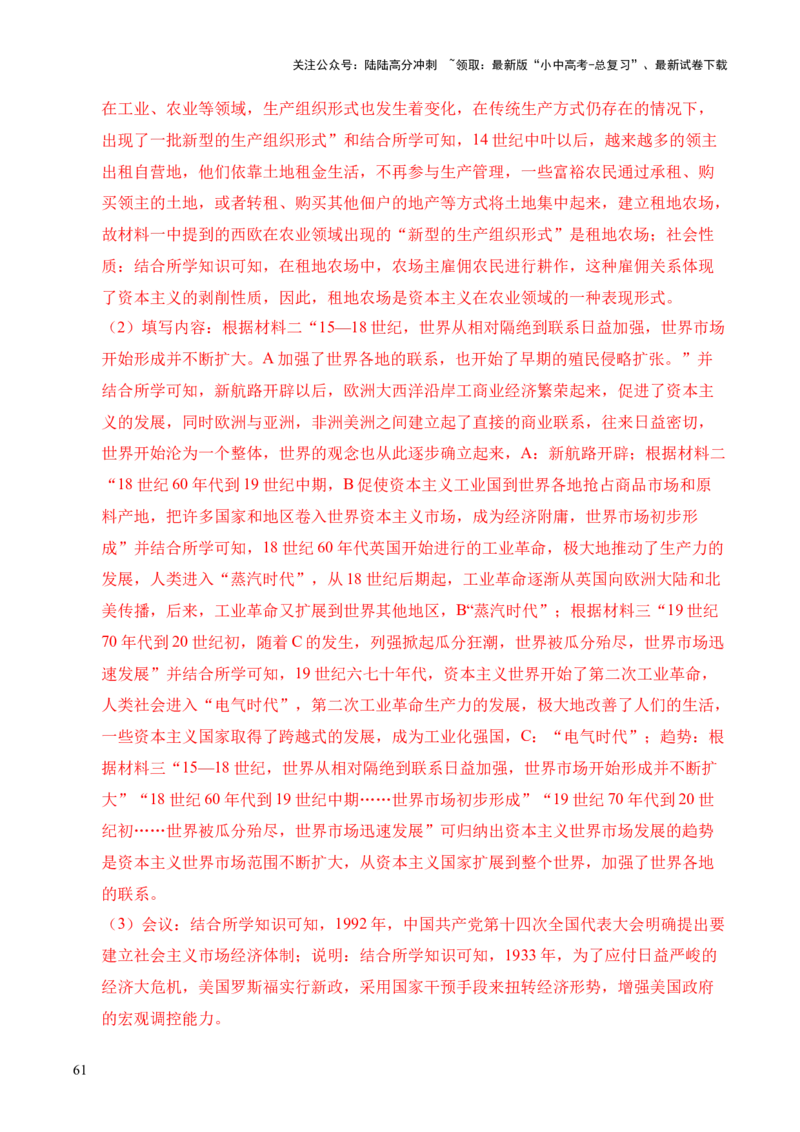 关注公众号：陆陆高分冲刺 ~领取：最新版“小中高考-总复习”、最新试卷下载

在工业、农业等领域，生产组织形式也发生着变化，在传统生产方式仍存在的情况下，出现了一批新型的生产组织形式”和结合所学可知，14世纪中叶以后，越来越多的领主出租自营地，他们依靠土地租金生活，不再参与生产管理，一些富裕农民通过承租、购买领主的土地，或者转租、购买其他佃户的地产等方式将土地集中起来，建立租地农场，故材料一中提到的西欧在农业领域出现的“新型的生产组织形式”是租地农场；社会性质：结合所学知识可知，在租地农场中，农场主雇佣农民进行耕作，这种雇佣关系体现了资本主义的剥削性质，因此，租地农场是资本主义在农业领域的一种表现形式。

（2）填写内容：根据材料二“15—18世纪，世界从相对隔绝到联系日益加强，世界市场开始形成并不断扩大。A加强了世界各地的联系，也开始了早期的殖民侵略扩张。”并结合所学可知，新航路开辟以后，欧洲大西洋沿岸工商业经济繁荣起来，促进了资本主义的发展，同时欧洲与亚洲，非洲美洲之间建立起了直接的商业联系，往来日益密切，世界开始沦为一个整体，世界的观念也从此逐步确立起来，A：新航路开辟；根据材料二“18世纪60年代到19世纪中期，B促使资本主义工业国到世界各地抢占商品市场和原料产地，把许多国家和地区卷入世界资本主义市场，成为经济附庸，世界市场初步形成”并结合所学可知，18世纪60年代英国开始进行的工业革命，极大地推动了生产力的发展，人类进入“蒸汽时代”，从18世纪后期起，工业革命逐渐从英国向欧洲大陆和北美传播，后来，工业革命又扩展到世界其他地区，B“蒸汽时代”；根据材料三“19世纪70年代到20世纪初，随着C的发生，列强掀起瓜分狂潮，世界被瓜分殆尽，世界市场迅速发展”并结合所学可知，19世纪六七十年代，资本主义世界开始了第二次工业革命，人类社会进入“电气时代”，第二次工业革命生产力的发展，极大地改善了人们的生活，一些资本主义国家取得了跨越式的发展，成为工业化强国，C：“电气时代”；趋势：根据材料三“15—18世纪，世界从相对隔绝到联系日益加强，世界市场开始形成并不断扩大”“18世纪60年代到19世纪中期……世界市场初步形成”“19世纪70年代到20世纪初……世界被瓜分殆尽，世界市场迅速发展”可归纳出资本主义世界市场发展的趋势是资本主义世界市场范围不断扩大，从资本主义国家扩展到整个世界，加强了世界各地的联系。

（3）会议：结合所学知识可知，1992年，中国共产党第十四次全国代表大会明确提出要建立社会主义市场经济体制；说明：结合所学知识可知，1933年，为了应付日益严峻的经济大危机，美国罗斯福实行新政，采用国家干预手段来扭转经济形势，增强美国政府的宏观调控能力。

61